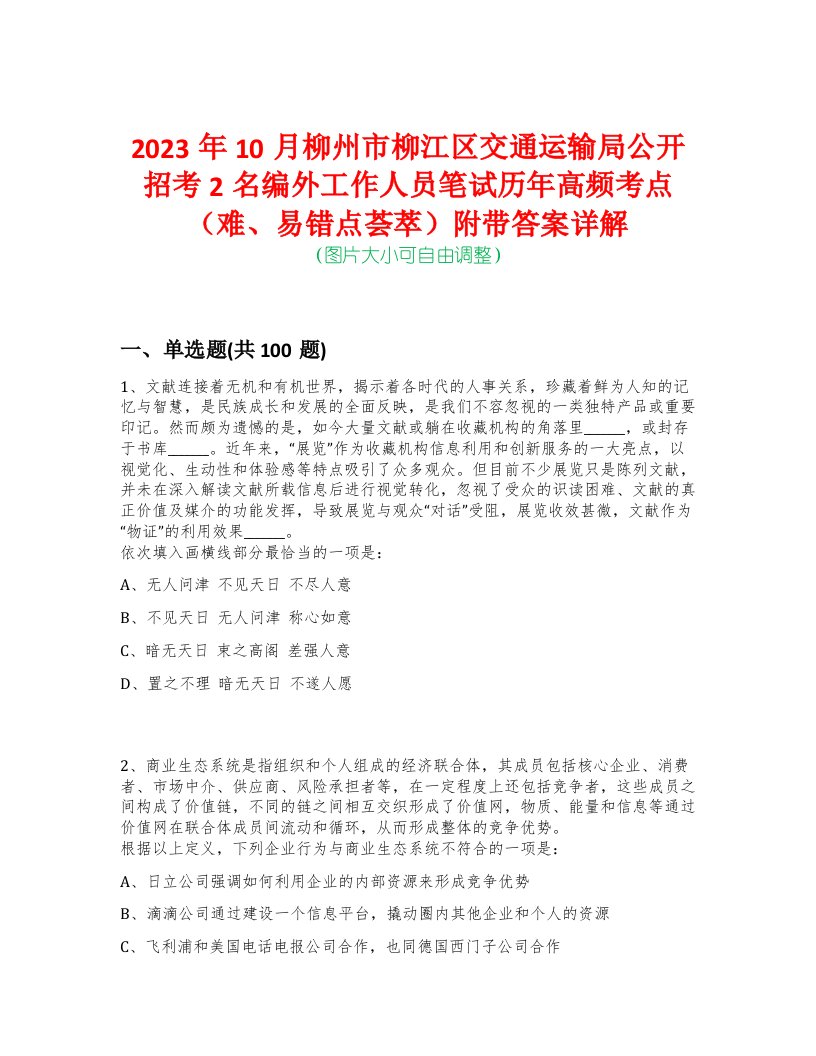 2023 年 10 月柳州市柳江区交通运输局公开招考 2 名编外工作人员笔试历年高频考点（难、易错点荟萃）附带答案详解

（图片大小可自由调整）

一、单选题(共 100 题)

1、文献连接着无机和有机世界，揭示着各时代的人事关系，珍藏着鲜为人知的记忆与智慧，是民族成长和发展的全面反映，是我们不容忽视的一类独特产品或重要印记。然而颇为遗憾的是，如今大量文献或躺在收藏机构的角落里______，或封存于书库______。近年来，“展览”作为收藏机构信息利用和创新服务的一大亮点，以视觉化、生动性和体验感等特点吸引了众多观众。但目前不少展览只是陈列文献，并未在深入解读文献所载信息后进行视觉转化，忽视了受众的识读困难、文献的真正价值及媒介的功能发挥，导致展览与观众“对话”受阻，展览收效甚微，文献作为“物证”的利用效果______。
依次填入画横线部分最恰当的一项是：

A、无人问津 不见天日 不尽人意

B、不见天日 无人问津 称心如意

C、暗无天日 束之高阁 差强人意

D、置之不理 暗无天日 不遂人愿

2、商业生态系统是指组织和个人组成的经济联合体，其成员包括核心企业、消费者、市场中介、供应商、风险承担者等，在一定程度上还包括竞争者，这些成员之间构成了价值链，不同的链之间相互交织形成了价值网，物质、能量和信息等通过价值网在联合体成员间流动和循环，从而形成整体的竞争优势。
根据以上定义，下列企业行为与商业生态系统不符合的一项是：

A、日立公司强调如何利用企业的内部资源来形成竞争优势

B、滴滴公司通过建设一个信息平台，撬动圈内其他企业和个人的资源

C、飞利浦和美国电话电报公司合作，也同德国西门子公司合作